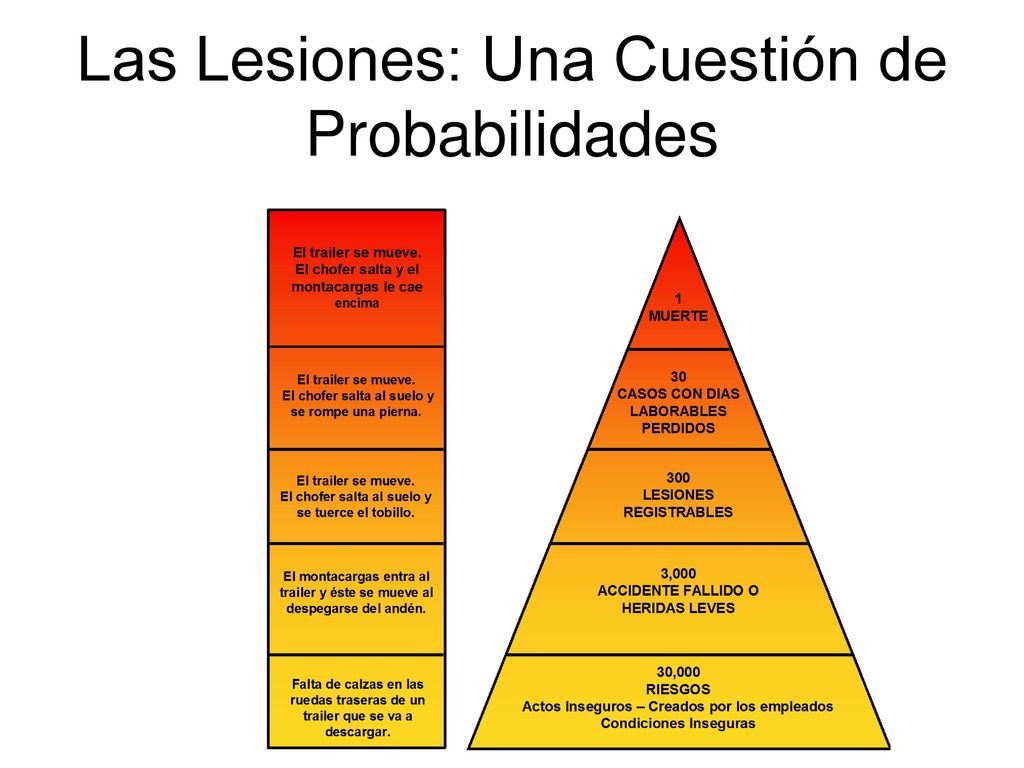 Las Lesiones: Una Cuestión de Probabilidades

El trailer se mueve. El chofer salta y el montacargas le cae encima

El trailer se mueve. El chofer salta al suelo y se rompe una pierna.

El trailer se mueve. El chofer salta al suelo y se tuerce el tobillo.

El montacargas entra al trailer y éste se mueve al despegarse del andén.

Falta de calzas en las ruedas traseras de un trailer que se va a descargar.

1
MUERTE

30
CASOS CON DIAS LABORABLES PERDIDOS

300
LESIONES REGISTRABLES

3,000
ACCIDENTE FALLIDO O HERIDAS LEVES

30,000
RIESGOS
Actos Inseguros – Creados por los empleados
Condiciones Inseguras